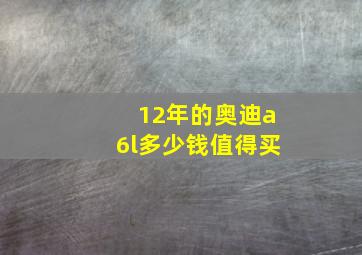 12年的奥迪a6l多少钱值得买